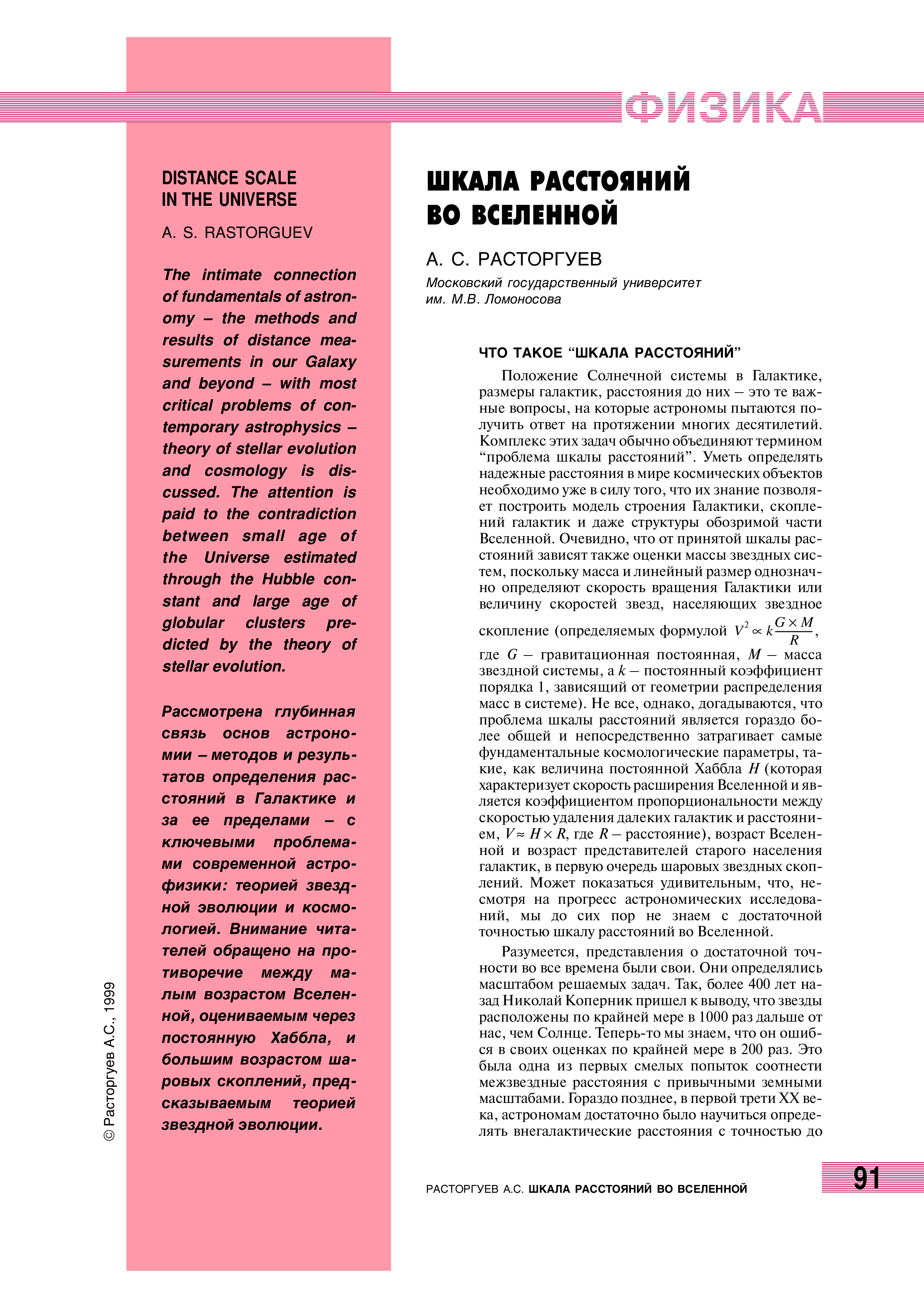 ФИЗИКА

DISTANCE SCALE IN THE UNIVERSE

A. S. RASTORGUEV

The intimate connection of fundamentals of astronomy – the methods and results of distance measurements in our Galaxy and beyond – with most critical problems of contemporary astrophysics – theory of stellar evolution and cosmology is discussed. The attention is paid to the contradiction between small age of the Universe estimated through the Hubble constant and large age of globular clusters predicted by the theory of stellar evolution.

Рассмотрена глубинная связь основ астрономии – методов и результатов определения расстояний в Галактике и за ее пределами – с ключевыми проблемами современной астрофизики: теорией звездной эволюции и космологией. Внимание читателей обращено на противоречие между малым возрастом Вселенной, оцениваемым через постоянную Хаббла, и большим возрастом шаровых скоплений, предсказываемым теорией звездной эволюции.

© Расторгуев А.С., 1999

ШКАЛА РАССТОЯНИЙ ВО ВСЕЛЕННОЙ

А. С. РАСТОРГУЕВ

Московский государственный университет им. М.В. Ломоносова

ЧТО ТАКОЕ “ШКАЛА РАССТОЯНИЙ”

Положение Солнечной системы в Галактике, размеры галактик, расстояния до них – это те важные вопросы, на которые астрономы пытаются получить ответ на протяжении многих десятилетий. Комплекс этих задач обычно объединяют термином “проблема шкалы расстояний”. Уметь определять надежные расстояния в мире космических объектов необходимо уже в силу того, что их знание позволяет построить модель строения Галактики, скоплений галактик и даже структуры обозримой части Вселенной. Очевидно, что от принятой шкалы расстояний зависят также оценки массы звездных систем, поскольку масса и линейный размер однозначно определяют скорость вращения Галактики или величину скоростей звезд, населяющих звездное скопление (определяемых формулой $V^2 \propto k\frac{G \times M}{R}$, где $G$ – гравитационная постоянная, $M$ – масса звездной системы, а $k$ – постоянный коэффициент порядка 1, зависящий от геометрии распределения масс в системе). Не все, однако, догадываются, что проблема шкалы расстояний является гораздо более общей и непосредственно затрагивает самые фундаментальные космологические параметры, такие, как величина постоянной Хаббла $H$ (которая характеризует скорость расширения Вселенной и является коэффициентом пропорциональности между скоростью удаления далеких галактик и расстоянием, $V \approx H \times R$, где $R$ – расстояние), возраст Вселенной и возраст представителей старого населения галактик, в первую очередь шаровых звездных скоплений. Может показаться удивительным, что, несмотря на прогресс астрономических исследований, мы до сих пор не знаем с достаточной точностью шкалу расстояний во Вселенной.

Разумеется, представления о достаточной точности во все времена были свои. Они определялись масштабом решаемых задач. Так, более 400 лет назад Николай Коперник пришел к выводу, что звезды расположены по крайней мере в 1000 раз дальше от нас, чем Солнце. Теперь-то мы знаем, что он ошибся в своих оценках по крайней мере в 200 раз. Это была одна из первых смелых попыток соотнести межзвездные расстояния с привычными земными масштабами. Гораздо позднее, в первой трети XX века, астрономам достаточно было научиться определять внегалактические расстояния с точностью до

РАСТОРГУЕВ А.С. ШКАЛА РАССТОЯНИЙ ВО ВСЕЛЕННОЙ

91